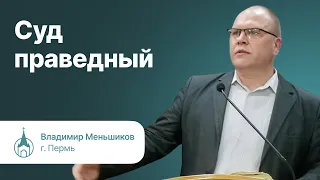 Суд праведный

Владимир Меньшиков
г. Пермь